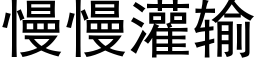 慢慢灌输